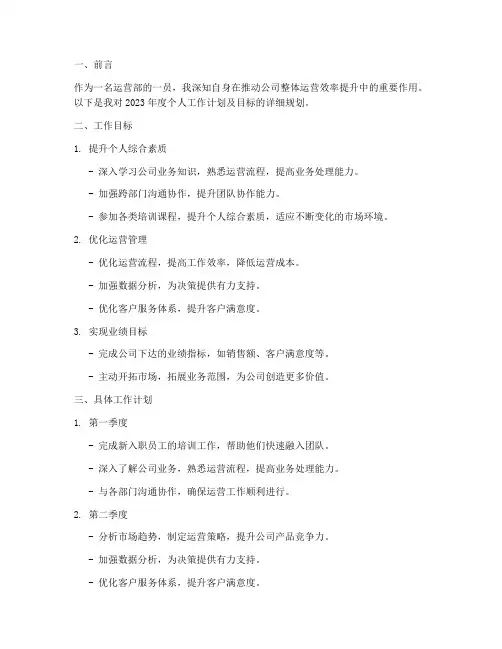 一、前言

作为一名运营部的一员，我深知自身在推动公司整体运营效率提升中的重要作用。以下是我对 2023 年度个人工作计划及目标的详细规划。

二、工作目标

1. 提升个人综合素质

- 深入学习公司业务知识，熟悉运营流程，提高业务处理能力。

- 加强跨部门沟通协作，提升团队协作能力。

- 参加各类培训课程，提升个人综合素质，适应不断变化的市场环境。

2. 优化运营管理

- 优化运营流程，提高工作效率，降低运营成本。

- 加强数据分析，为决策提供有力支持。

- 优化客户服务体系，提升客户满意度。

3. 实现业绩目标

- 完成公司下达的业绩指标，如销售额、客户满意度等。

- 主动开拓市场，拓展业务范围，为公司创造更多价值。

三、具体工作计划

1. 第一季度

- 完成新入职员工的培训工作，帮助他们快速融入团队。

- 深入了解公司业务，熟悉运营流程，提高业务处理能力。

- 与各部门沟通协作，确保运营工作顺利进行。

2. 第二季度

- 分析市场趋势，制定运营策略，提升公司产品竞争力。

- 加强数据分析，为决策提供有力支持。

- 优化客户服务体系，提升客户满意度。